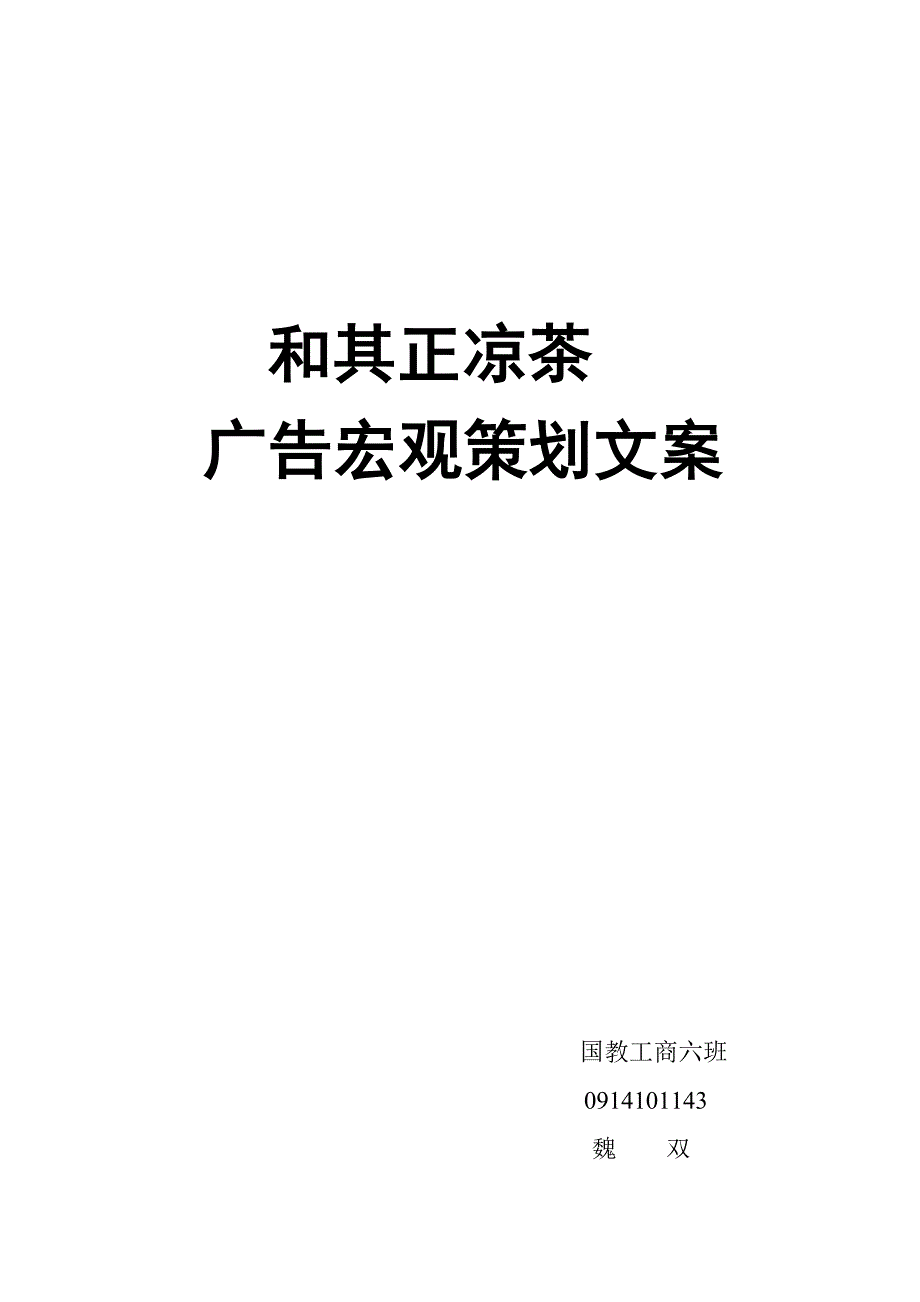 和其正凉茶
广告宏观策划文案

国教工商六班
0914101143
魏　　双